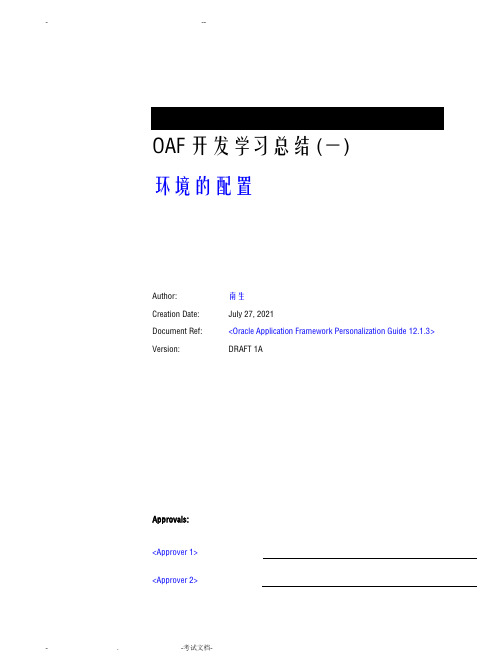 - --

OAF 开发学习总结(一)

环境的配置

Author: 南生

Creation Date: July 27, 2021

Document Ref: <Oracle Application Framework Personalization Guide 12.1.3>

Version: DRAFT 1A

Approvals:

<Approver 1>

<Approver 2>

- . -考试文档-